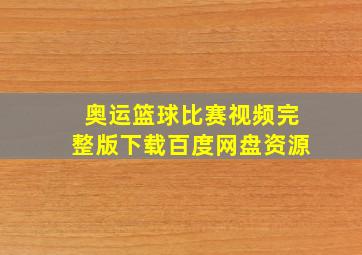 奥运篮球比赛视频完整版下载百度网盘资源